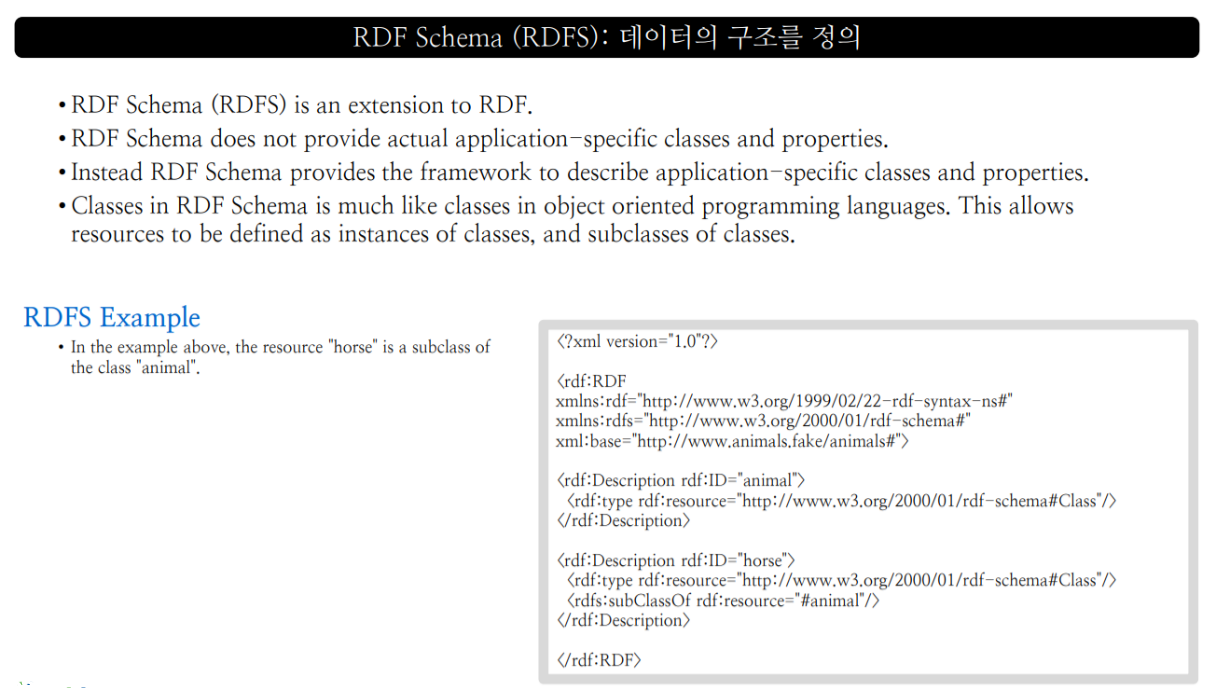 RDF Schema (RDFS): 데이터의 구조를 정의

• RDF Schema (RDFS) is an extension to RDF.
• RDF Schema does not provide actual application-specific classes and properties.
• Instead RDF Schema provides the framework to describe application-specific classes and properties.
• Classes in RDF Schema is much like classes in object oriented programming languages. This allows resources to be defined as instances of classes, and subclasses of classes.

RDFS Example

• In the example above, the resource "horse" is a subclass of the class "animal".

<?xml version="1.0"?>

<rdf:RDF
xmlns:rdf="http://www.w3.org/1999/02/22-rdf-syntax-ns#"
xmlns:rdfs="http://www.w3.org/2000/01/rdf-schema#"
xml:base="http://www.animals.fake/animals#">

<rdf:Description rdf:ID="animal">
<rdf:type rdf:resource="http://www.w3.org/2000/01/rdf-schema#Class"/>
</rdf:Description>

<rdf:Description rdf:ID="horse">
<rdf:type rdf:resource="http://www.w3.org/2000/01/rdf-schema#Class"/>
<rdfs:subClassOf rdf:resource="#animal"/>
</rdf:Description>

</rdf:RDF>